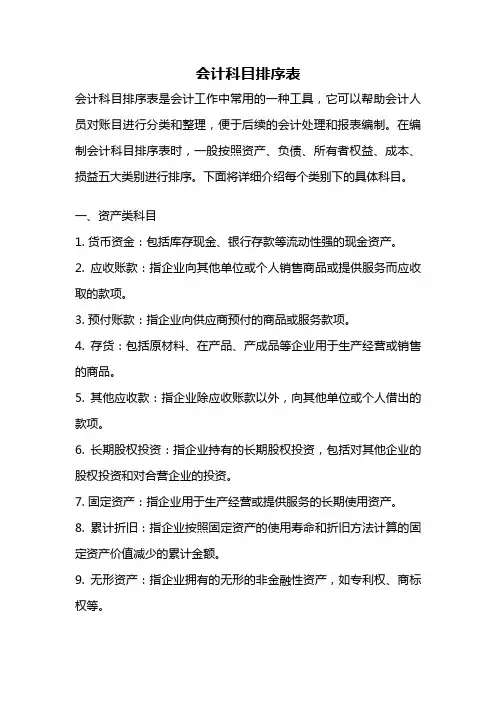 会计科目排序表

会计科目排序表是会计工作中常用的一种工具，它可以帮助会计人员对账目进行分类和整理，便于后续的会计处理和报表编制。在编制会计科目排序表时，一般按照资产、负债、所有者权益、成本、损益五大类别进行排序。下面将详细介绍每个类别下的具体科目。

一、资产类科目

1. 货币资金：包括库存现金、银行存款等流动性强的现金资产。

2. 应收账款：指企业向其他单位或个人销售商品或提供服务而应收取的款项。

3. 预付账款：指企业向供应商预付的商品或服务款项。

4. 存货：包括原材料、在产品、产成品等企业用于生产经营或销售的商品。

5. 其他应收款：指企业除应收账款以外，向其他单位或个人借出的款项。

6. 长期股权投资：指企业持有的长期股权投资，包括对其他企业的股权投资和对合营企业的投资。

7. 固定资产：指企业用于生产经营或提供服务的长期使用资产。

8. 累计折旧：指企业按照固定资产的使用寿命和折旧方法计算的固定资产价值减少的累计金额。

9. 无形资产：指企业拥有的无形的非金融性资产，如专利权、商标权等。